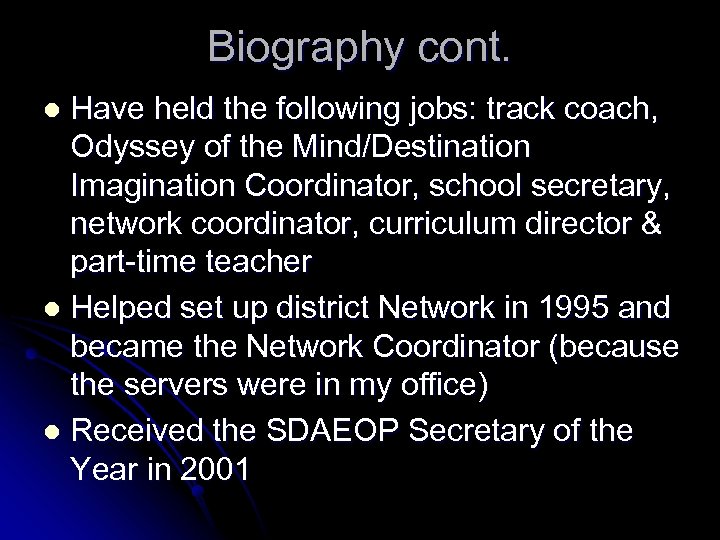 Biography cont.

- Have held the following jobs: track coach, Odyssey of the Mind/Destination Imagination Coordinator, school secretary, network coordinator, curriculum director & part-time teacher
- Helped set up district Network in 1995 and became the Network Coordinator (because the servers were in my office)
- Received the SDAEOP Secretary of the Year in 2001